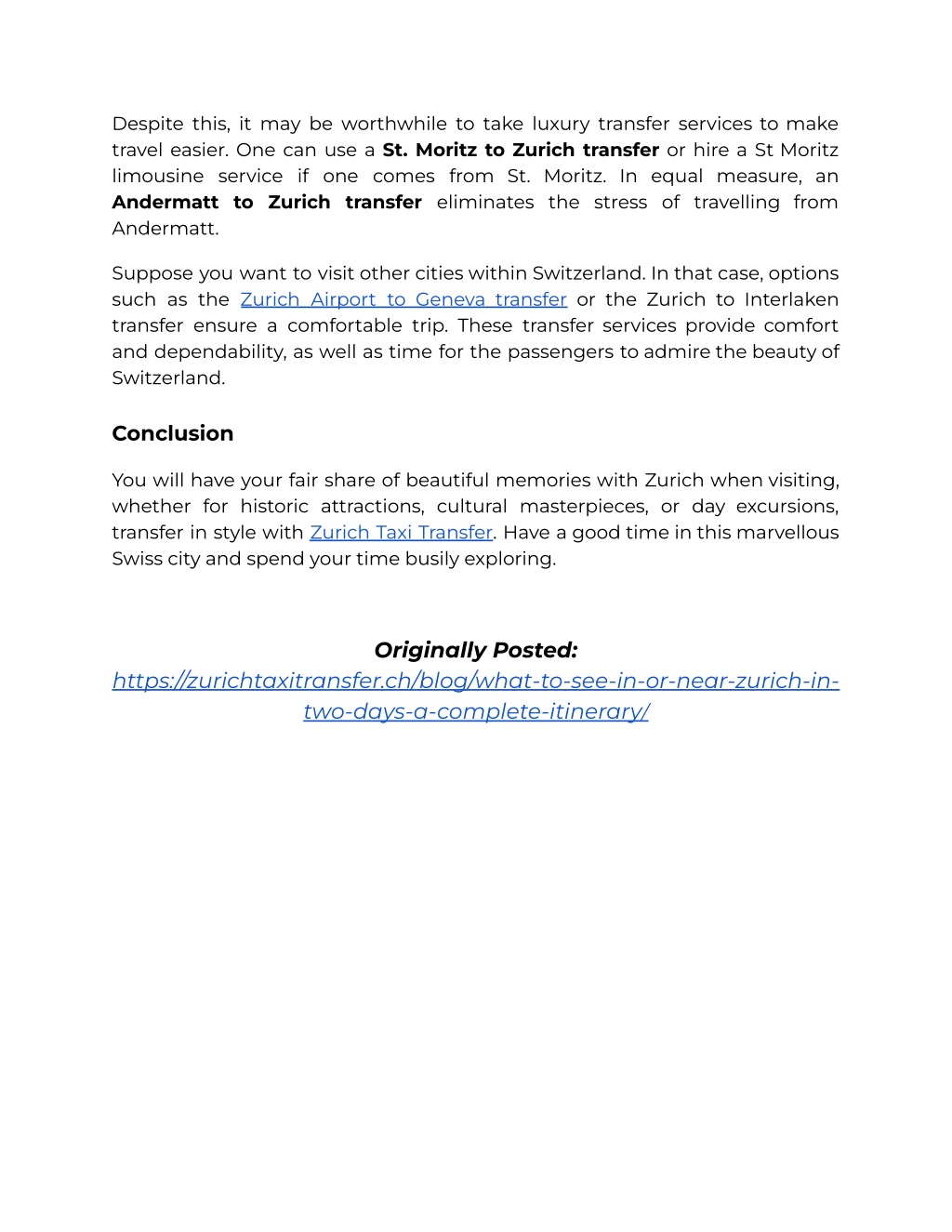 Despite this, it may be worthwhile to take luxury transfer services to make travel easier. One can use a St. Moritz to Zurich transfer or hire a St Moritz limousine service if one comes from St. Moritz. In equal measure, an Andermatt to Zurich transfer eliminates the stress of travelling from Andermatt.

Suppose you want to visit other cities within Switzerland. In that case, options such as the Zurich Airport to Geneva transfer or the Zurich to Interlaken transfer ensure a comfortable trip. These transfer services provide comfort and dependability, as well as time for the passengers to admire the beauty of Switzerland.

Conclusion

You will have your fair share of beautiful memories with Zurich when visiting, whether for historic attractions, cultural masterpieces, or day excursions, transfer in style with Zurich Taxi Transfer. Have a good time in this marvellous Swiss city and spend your time busily exploring.

Originally Posted:
https://zurichtaxitransfer.ch/blog/what-to-see-in-or-near-zurich-in-two-days-a-complete-itinerary/